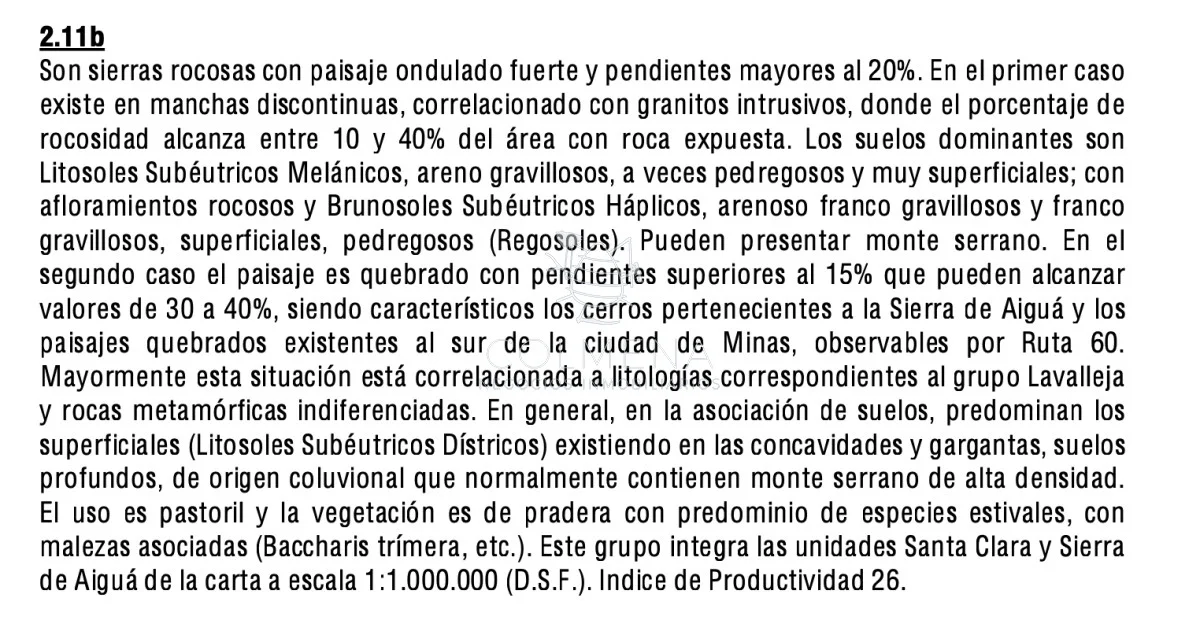 2.11b

Son sierras rocosas con paisaje ondulado fuerte y pendientes mayores al 20%. En el primer caso existe en manchas discontinuas, correlacionado con granitos intrusivos, donde el porcentaje de rocosidad alcanza entre 10 y 40% del área con roca expuesta. Los suelos dominantes son Litosoles Subéutricos Melánicos, areno gravillosos, a veces pedregosos y muy superficiales; con afloramientos rocosos y Brunosoles Subéutricos Háplicos, arenoso franco gravillosos y franco gravillosos, superficiales, pedregosos (Regosoles). Pueden presentar monte serrano. En el segundo caso el paisaje es quebrado con pendientes superiores al 15% que pueden alcanzar valores de 30 a 40%, siendo característicos los cerros pertenecientes a la Sierra de Aiguá y los paisajes quebrados existentes al sur de la ciudad de Minas, observables por Ruta 60. Mayormente esta situación está correlacionada a litologías correspondientes al grupo Lavalleja y rocas metamórficas indiferenciadas. En general, en la asociación de suelos, predominan los superficiales (Litosoles Subéutricos Dístricos) existiendo en las concavidades y gargantas, suelos profundos, de origen coluvional que normalmente contienen monte serrano de alta densidad. El uso es pastoril y la vegetación es de pradera con predominio de especies estivales, con malezas asociadas (Baccharis trímera, etc.). Este grupo integra las unidades Santa Clara y Sierra de Aiguá de la carta a escala 1:1.000.000 (D.S.F.). Indice de Productividad 26.